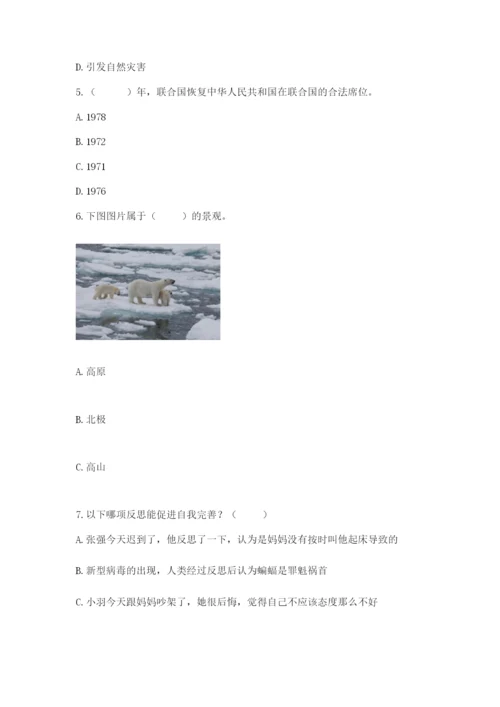 D. 引发自然灾害

5.（　　）年，联合国恢复中华人民共和国在联合国的合法席位。

A. 1978

B. 1972

C. 1971

D. 1976

6. 下图图片属于（　　）的景观。

A. 高原

B. 北极

C. 高山

7. 以下哪项反思能促进自我完善？（　　）

A. 张强今天迟到了，他反思了一下，认为是妈妈没有按时叫他起床导致的

B. 新型病毒的出现，人类经过反思后认为蝙蝠是罪魁祸首

C. 小羽今天跟妈妈吵架了，她很后悔，觉得自己不应该态度那么不好